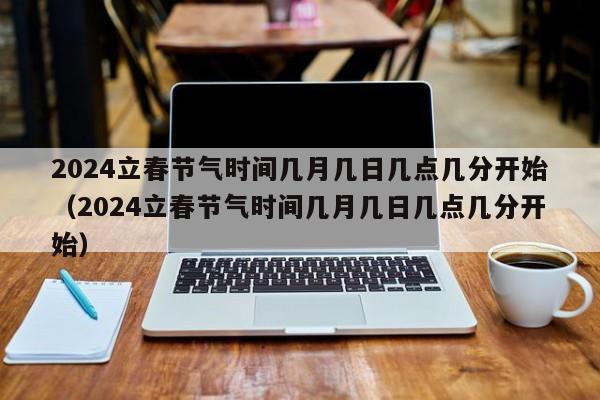 2024立春节气时间几月几日几点几分开始（2024立春节气时间几月几日几点几分开始）